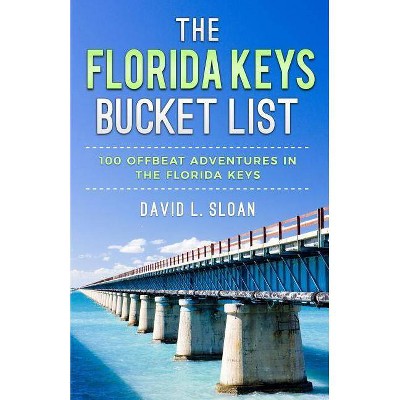 THE
FLORIDA KEYS
BUCKET LIST

100 OFFBEAT ADVENTURES IN THE FLORIDA KEYS

DAVID L. SLOAN